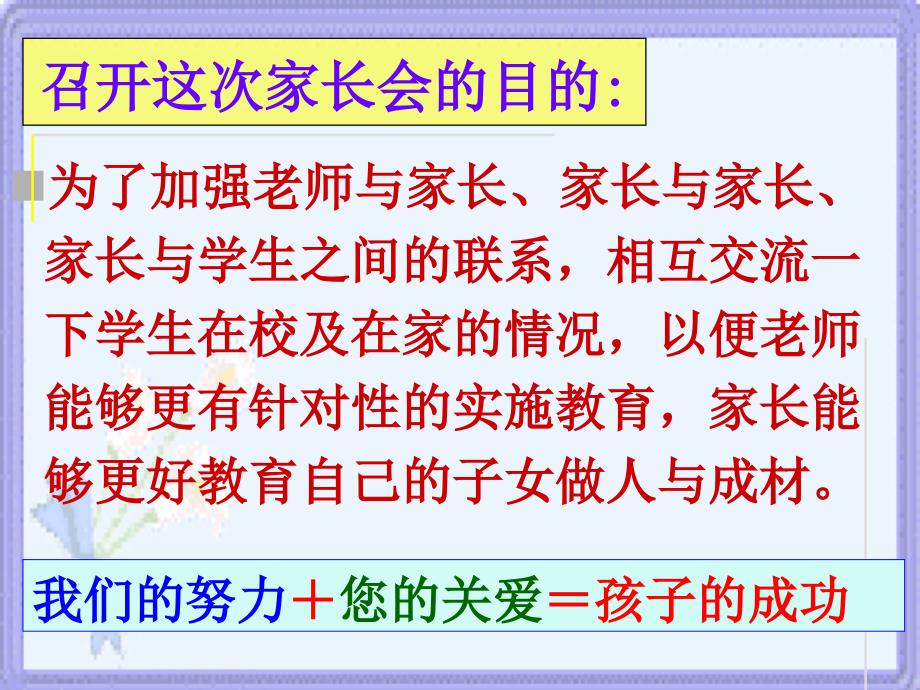 召开这次家长会的目的:

为了加强老师与家长、家长与家长、家长与学生之间的联系，相互交流一下学生在校及在家的情况，以便老师能够更有针对性的实施教育，家长能够更好教育自己的子女做人与成材。

我们的努力＋您的关爱＝孩子的成功